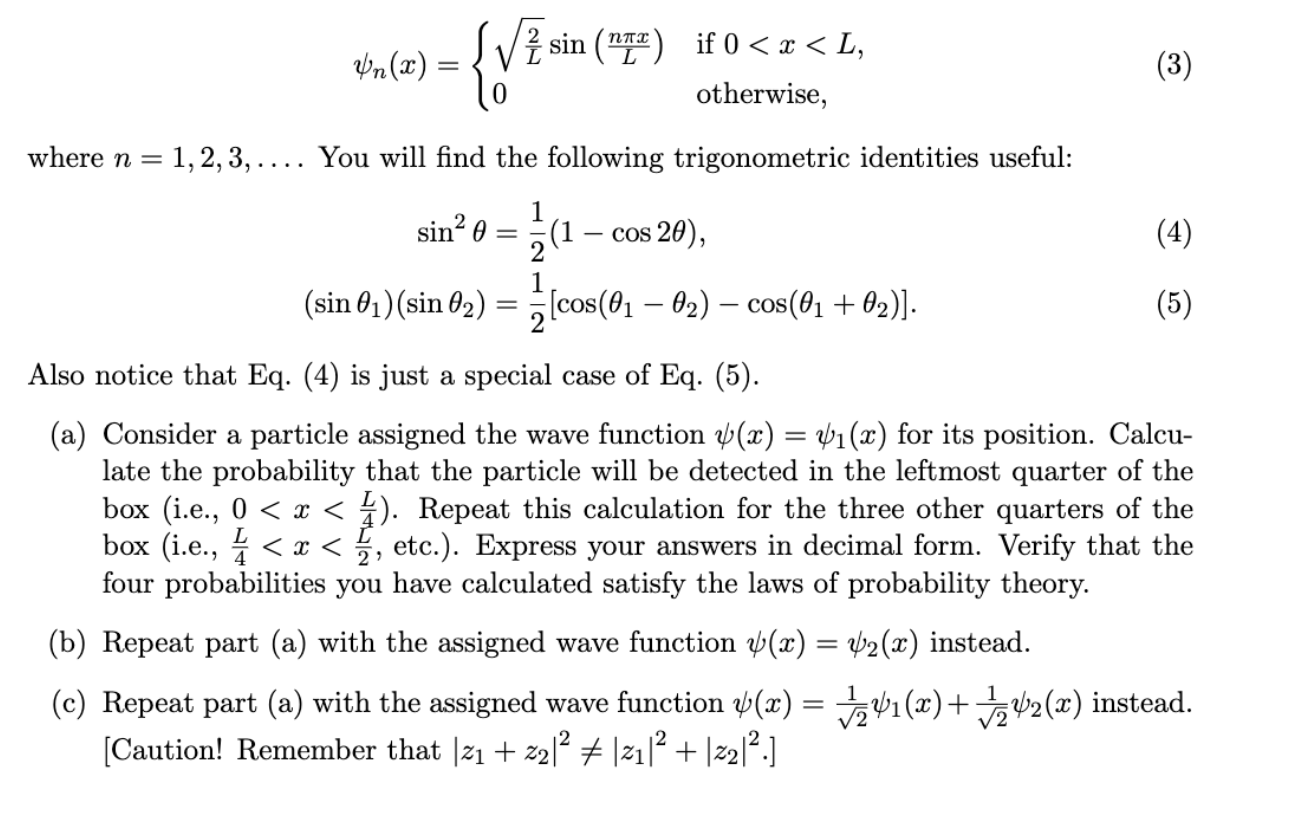 $$\psi_n(x) = \begin{cases} \sqrt{\frac{2}{L}} \sin\left(\frac{n\pi x}{L}\right) & \text{if } 0 < x < L, \\ 0 & \text{otherwise,} \end{cases} \quad (3)$$

where $n = 1, 2, 3, \ldots$. You will find the following trigonometric identities useful:

$$\sin^2\theta = \frac{1}{2}(1 - \cos 2\theta), \quad (4)$$

$$(\sin\theta_1)(\sin\theta_2) = \frac{1}{2}[\cos(\theta_1 - \theta_2) - \cos(\theta_1 + \theta_2)]. \quad (5)$$

Also notice that Eq. (4) is just a special case of Eq. (5).

(a) Consider a particle assigned the wave function $\psi(x) = \psi_1(x)$ for its position. Calculate the probability that the particle will be detected in the leftmost quarter of the box (i.e., $0 < x < \frac{L}{4}$). Repeat this calculation for the three other quarters of the box (i.e., $\frac{L}{4} < x < \frac{L}{2}$, etc.). Express your answers in decimal form. Verify that the four probabilities you have calculated satisfy the laws of probability theory.

(b) Repeat part (a) with the assigned wave function $\psi(x) = \psi_2(x)$ instead.

(c) Repeat part (a) with the assigned wave function $\psi(x) = \frac{1}{\sqrt{2}}\psi_1(x) + \frac{1}{\sqrt{2}}\psi_2(x)$ instead. [Caution! Remember that $|z_1 + z_2|^2 \neq |z_1|^2 + |z_2|^2$.]